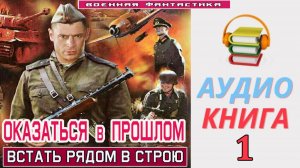 ВОЕННАЯ ФАНТАСТИКА

ОКАЗАТЬСЯ в ПРОШЛОМ

ВСТАТЬ РЯДОМ В СТРОЮ

АУДИО
КНИГА
1